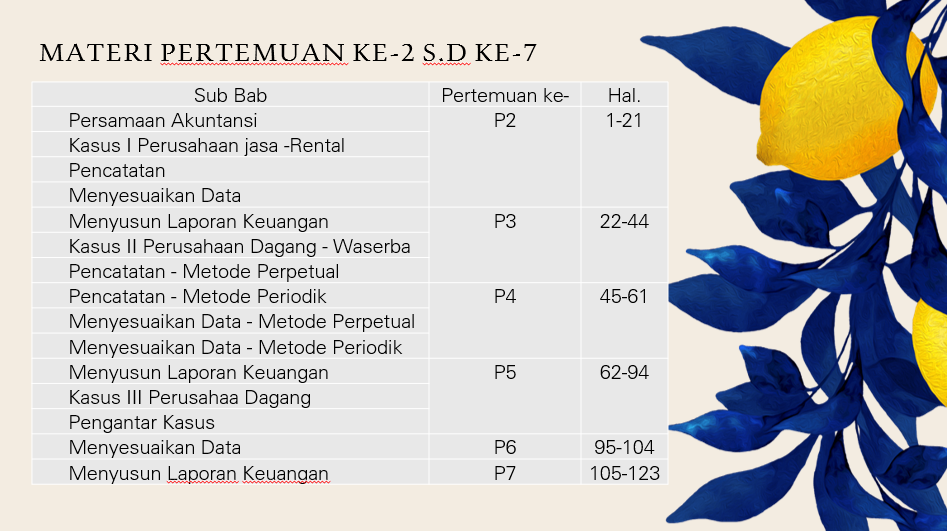 MATERI PERTEMUAN KE-2 S.D KE-7

| Sub Bab | Pertemuan ke- | Hal. |
|---|---|---|
| Persamaan Akuntansi | P2 | 1-21 |
| Kasus I Perusahaan jasa -Rental | | |
| Pencatatan | | |
| Menyesuaikan Data | | |
| Menyusun Laporan Keuangan | P3 | 22-44 |
| Kasus II Perusahaan Dagang - Waserba | | |
| Pencatatan - Metode Perpetual | | |
| Pencatatan - Metode Periodik | P4 | 45-61 |
| Menyesuaikan Data - Metode Perpetual | | |
| Menyesuaikan Data - Metode Periodik | | |
| Menyusun Laporan Keuangan | P5 | 62-94 |
| Kasus III Perusahaa Dagang | | |
| Pengantar Kasus | | |
| Menyesuaikan Data | P6 | 95-104 |
| Menyusun Laporan Keuangan | P7 | 105-123 |